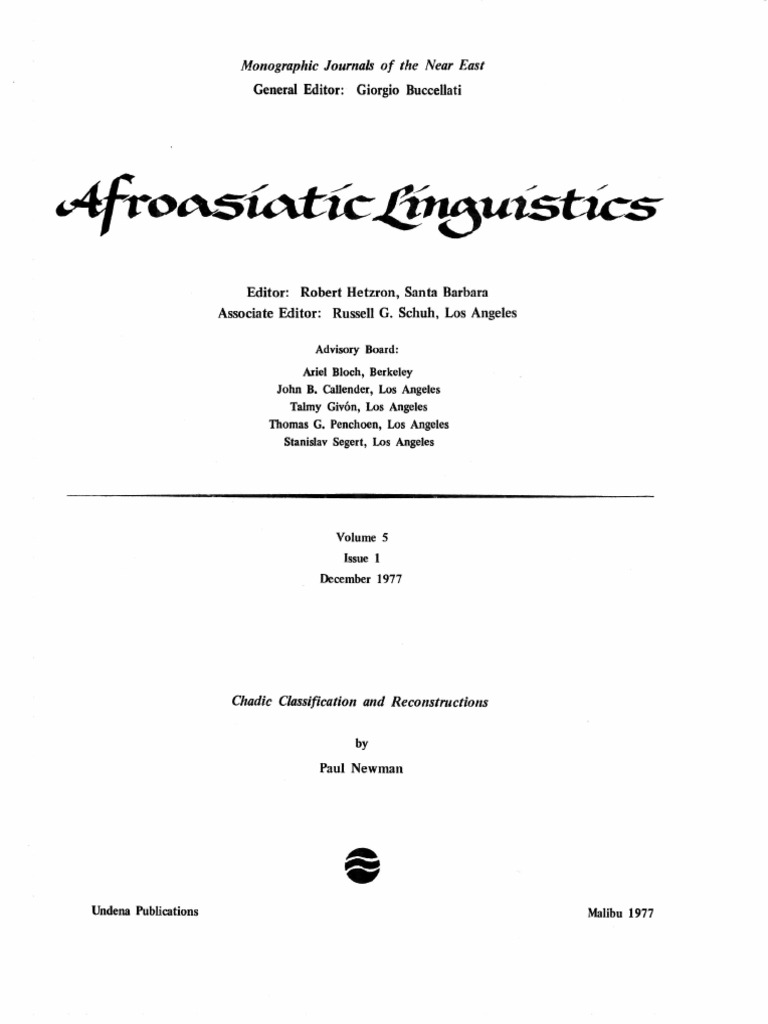 Monographic Journals of the Near East
General Editor: Giorgio Buccellati

Afroasiatic Linguistics

Editor: Robert Hetzron, Santa Barbara
Associate Editor: Russell G. Schuh, Los Angeles

Advisory Board:
Ariel Bloch, Berkeley
John B. Callender, Los Angeles
Talmy Givón, Los Angeles
Thomas G. Penchoen, Los Angeles
Stanislav Segert, Los Angeles

Volume 5
Issue 1
December 1977

Chadic Classification and Reconstructions

by

Paul Newman

Undena Publications

Malibu 1977